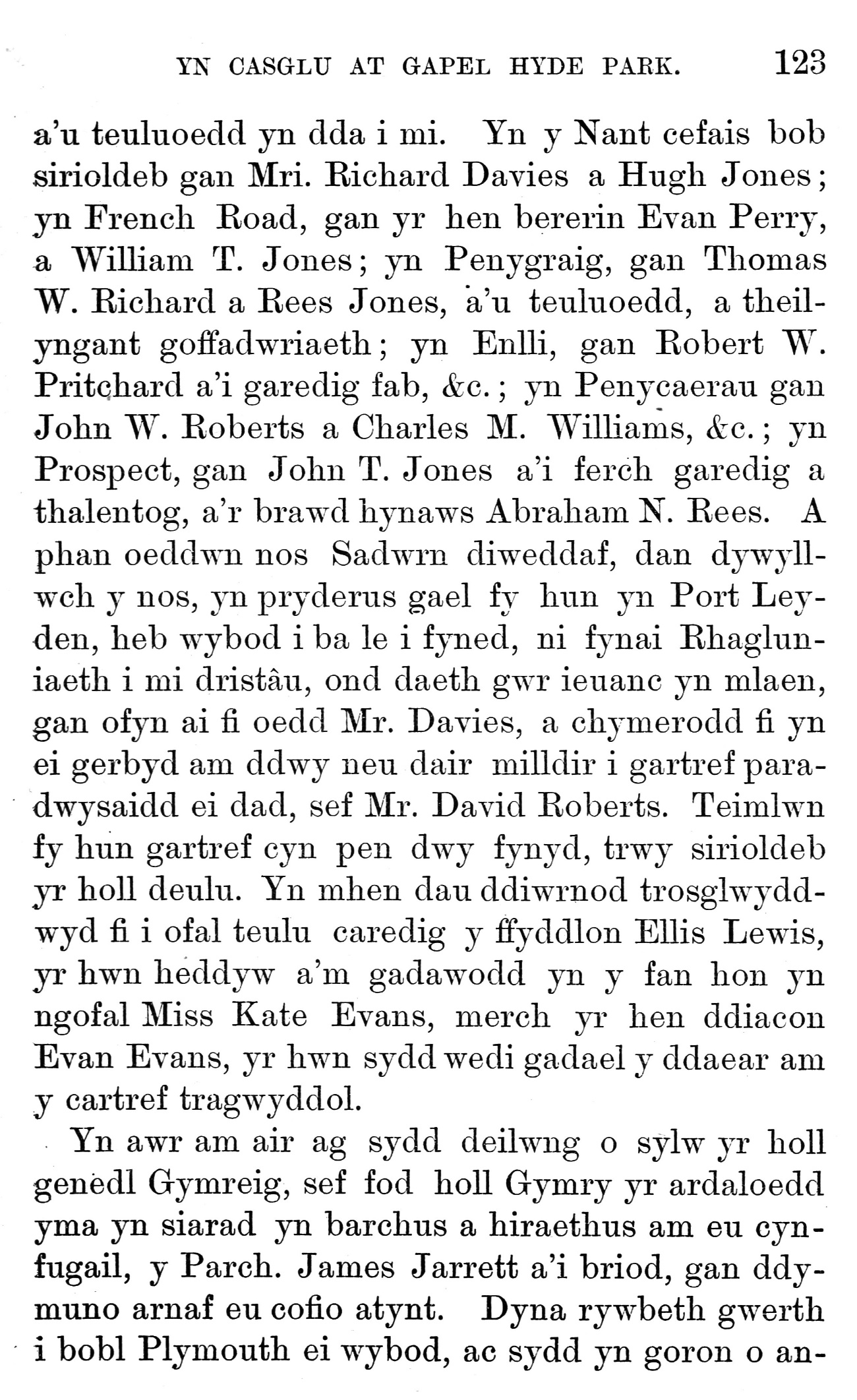 YN CASGLU AT GAPEL HYDE PARK. 123

a'u teuluoedd yn dda i mi. Yn y Nant cefais bob sirioldeb gan Mri. Richard Davies a Hugh Jones; yn French Road, gan yr hen bererin Evan Perry, a William T. Jones; yn Penygraig, gan Thomas W. Richard a Rees Jones, a'u teuluoedd, a theilyngant goffadwriaeth; yn Enlli, gan Robert W. Pritchard a'i garedig fab, &c.; yn Penycaerau gan John W. Roberts a Charles M. Williams, &c.; yn Prospect, gan John T. Jones a'i ferch garedig a thalentog, a'r brawd hynaws Abraham N. Rees. A phan oeddwn nos Sadwrn diweddaf, dan dywyllwch y nos, yn pryderus gael fy hun yn Port Leyden, heb wybod i ba le i fyned, ni fynai Rhagluniaeth i mi dristâu, ond daeth gwr ieuanc yn mlaen, gan ofyn ai fi oedd Mr. Davies, a chymerodd fi yn ei gerbyd am ddwy neu dair milldir i gartref paradwysaidd ei dad, sef Mr. David Roberts. Teimlwn fy hun gartref cyn pen dwy fynyd, trwy sirioldeb yr holl deulu. Yn mhen dau ddiwrnod trosglwyddwyd fi i ofal teulu caredig y ffyddlon Ellis Lewis, yr hwn heddyw a'm gadawodd yn y fan hon yn ngofal Miss Kate Evans, merch yr hen ddiacon Evan Evans, yr hwn sydd wedi gadael y ddaear am y cartref tragwyddol.

Yn awr am air ag sydd deilwng o sylw yr holl genedl Gymreig, sef fod holl Gymry yr ardaloedd yma yn siarad yn barchus a hiraethus am eu cynfugail, y Parch. James Jarrett a'i briod, gan ddymuno arnaf eu cofio atynt. Dyna rywbeth gwerth i bobl Plymouth ei wybod, ac sydd yn goron o an-